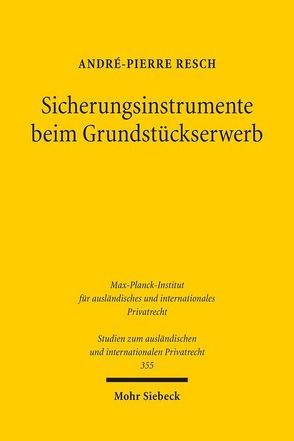 ANDRÉ-PIERRE RESCH

Sicherungsinstrumente beim Grundstückserwerb

Max-Planck-Institut für ausländisches und internationales Privatrecht

Studien zum ausländischen und internationalen Privatrecht 355

Mohr Siebeck